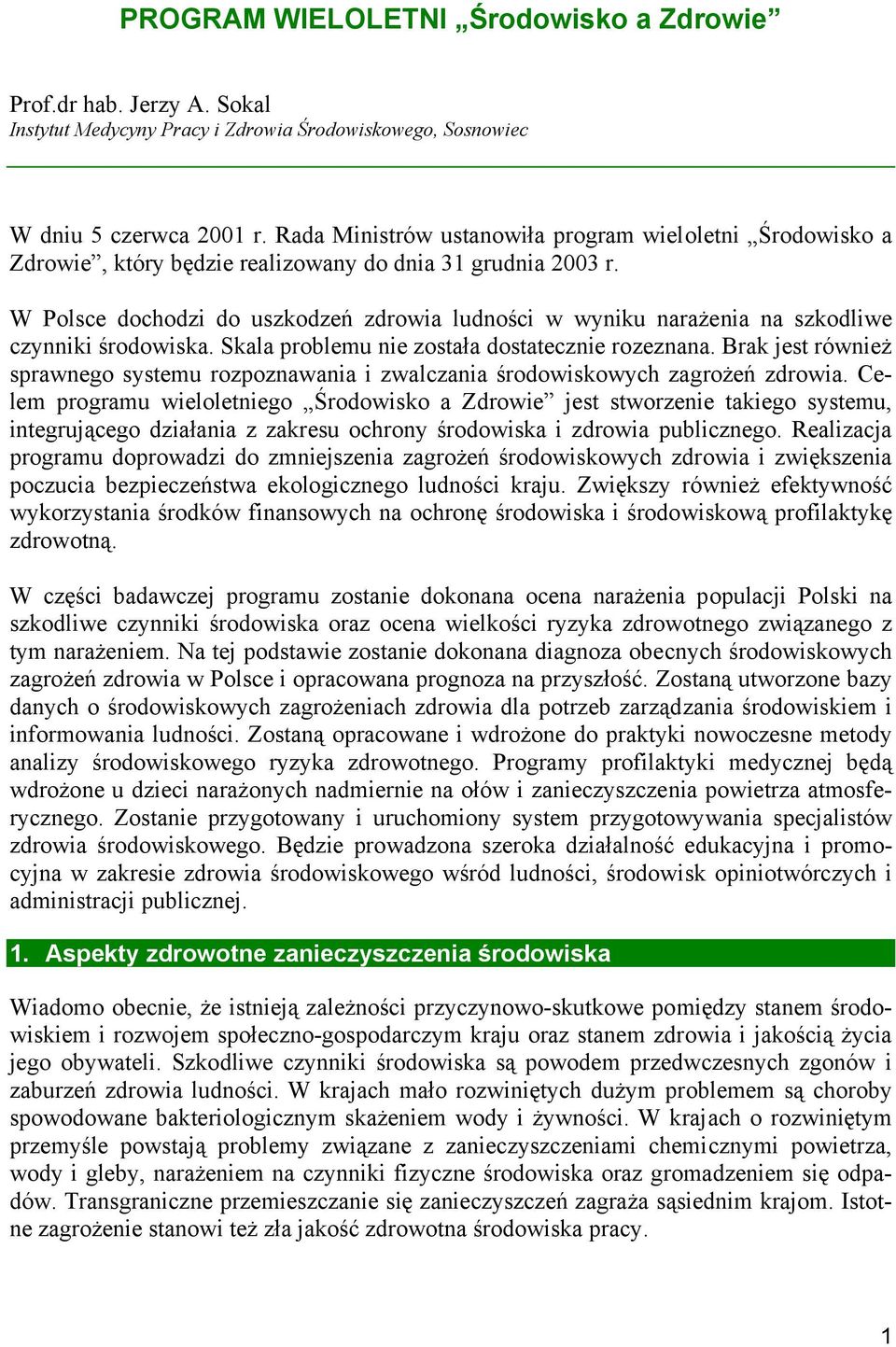 PROGRAM WIELOLETNI „Środowisko a Zdrowie”

Prof.dr hab. Jerzy A. Sokal
Instytut Medycyny Pracy i Zdrowia Środowiskowego, Sosnowiec

W dniu 5 czerwca 2001 r. Rada Ministrów ustanowiła program wieloletni „Środowisko a Zdrowie”, który będzie realizowany do dnia 31 grudnia 2003 r.

W Polsce dochodzi do uszkodzeń zdrowia ludności w wyniku narażenia na szkodliwe czynniki środowiska. Skala problemu nie została dostatecznie rozeznana. Brak jest również sprawnego systemu rozpoznawania i zwalczania środowiskowych zagrożeń zdrowia. Celem programu wieloletniego „Środowisko a Zdrowie” jest stworzenie takiego systemu, integrującego działania z zakresu ochrony środowiska i zdrowia publicznego. Realizacja programu doprowadzi do zmniejszenia zagrożeń środowiskowych zdrowia i zwiększenia poczucia bezpieczeństwa ekologicznego ludności kraju. Zwiększy również efektywność wykorzystania środków finansowych na ochronę środowiska i środowiskową profilaktykę zdrowotną.

W części badawczej programu zostanie dokonana ocena narażenia populacji Polski na szkodliwe czynniki środowiska oraz ocena wielkości ryzyka zdrowotnego związanego z tym narażeniem. Na tej podstawie zostanie dokonana diagnoza obecnych środowiskowych zagrożeń zdrowia w Polsce i opracowana prognoza na przyszłość. Zostaną utworzone bazy danych o środowiskowych zagrożeniach zdrowia dla potrzeb zarządzania środowiskiem i informowania ludności. Zostaną opracowane i wdrożone do praktyki nowoczesne metody analizy środowiskowego ryzyka zdrowotnego. Programy profilaktyki medycznej będą wdrożone u dzieci narażonych nadmiernie na ołów i zanieczyszczenia powietrza atmosferycznego. Zostanie przygotowany i uruchomiony system przygotowywania specjalistów zdrowia środowiskowego. Będzie prowadzona szeroka działalność edukacyjna i promocyjna w zakresie zdrowia środowiskowego wśród ludności, środowisk opiniotwórczych i administracji publicznej.

1. Aspekty zdrowotne zanieczyszczenia środowiska

Wiadomo obecnie, że istnieją zależności przyczynowo-skutkowe pomiędzy stanem środowiskiem i rozwojem społeczno-gospodarczym kraju oraz stanem zdrowia i jakością życia jego obywateli. Szkodliwe czynniki środowiska są powodem przedwczesnych zgonów i zaburzeń zdrowia ludności. W krajach mało rozwiniętych dużym problemem są choroby spowodowane bakteriologicznym skażeniem wody i żywności. W krajach o rozwiniętym przemyśle powstają problemy związane z zanieczyszczeniami chemicznymi powietrza, wody i gleby, narażeniem na czynniki fizyczne środowiska oraz gromadzeniem się odpadów. Transgraniczne przemieszczanie się zanieczyszczeń zagraża sąsiednim krajom. Istotne zagrożenie stanowi też zła jakość zdrowotna środowiska pracy.

1